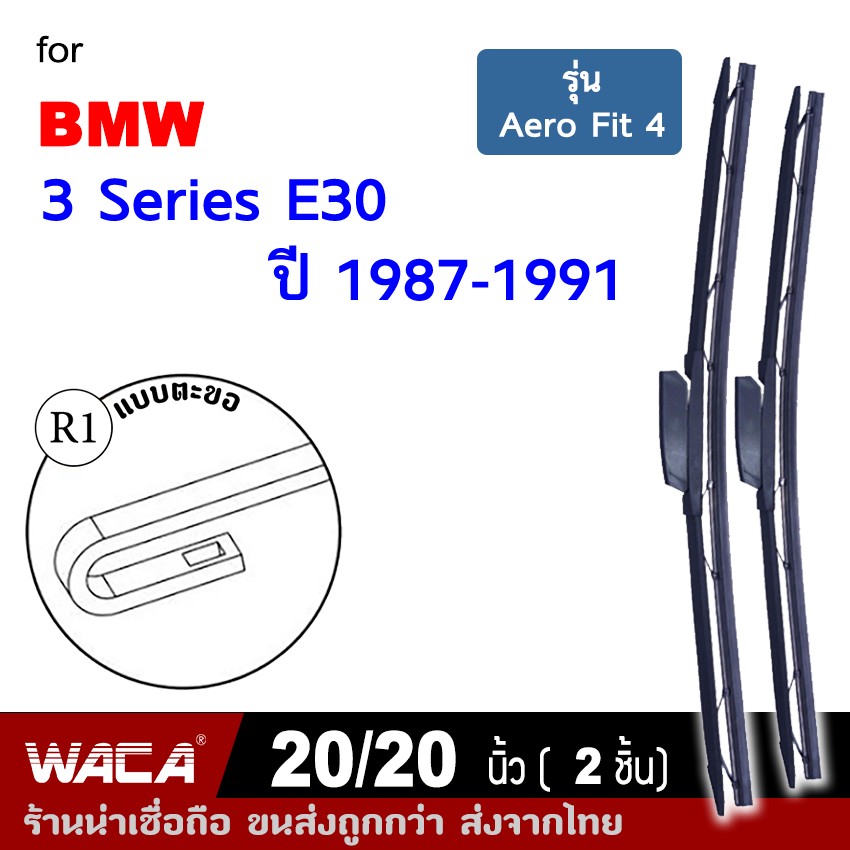 for
BMW
3 Series E30
ปี 1987-1991

รุ่น
Aero Fit 4

R1 แบบตะขอ

WACA®
20/20 นิ้ว ( 2 ชิ้น)
ร้านน่าเชื่อถือ ขนส่งถูกกว่า ส่งจากไทย